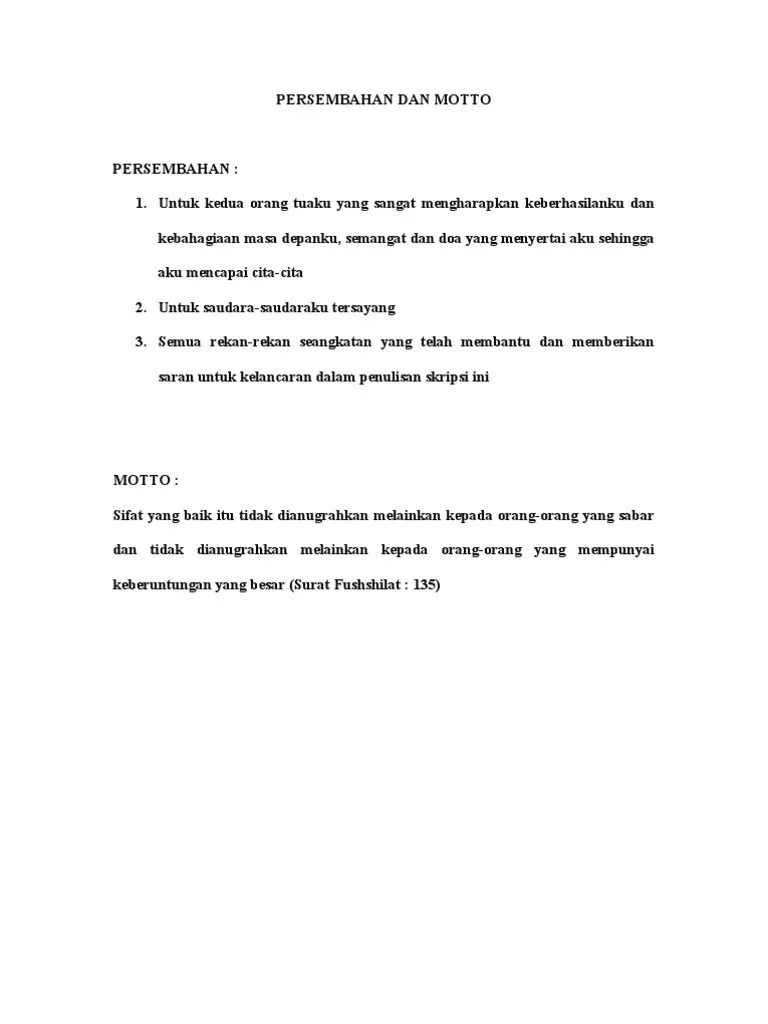 PERSEMBAHAN DAN MOTTO

PERSEMBAHAN :

1. Untuk kedua orang tuaku yang sangat mengharapkan keberhasilanku dan kebahagiaan masa depanku, semangat dan doa yang menyertai aku sehingga aku mencapai cita-cita
2. Untuk saudara-saudaraku tersayang
3. Semua rekan-rekan seangkatan yang telah membantu dan memberikan saran untuk kelancaran dalam penulisan skripsi ini

MOTTO :

Sifat yang baik itu tidak dianugrahkan melainkan kepada orang-orang yang sabar dan tidak dianugrahkan melainkan kepada orang-orang yang mempunyai keberuntungan yang besar (Surat Fushshilat : 135)